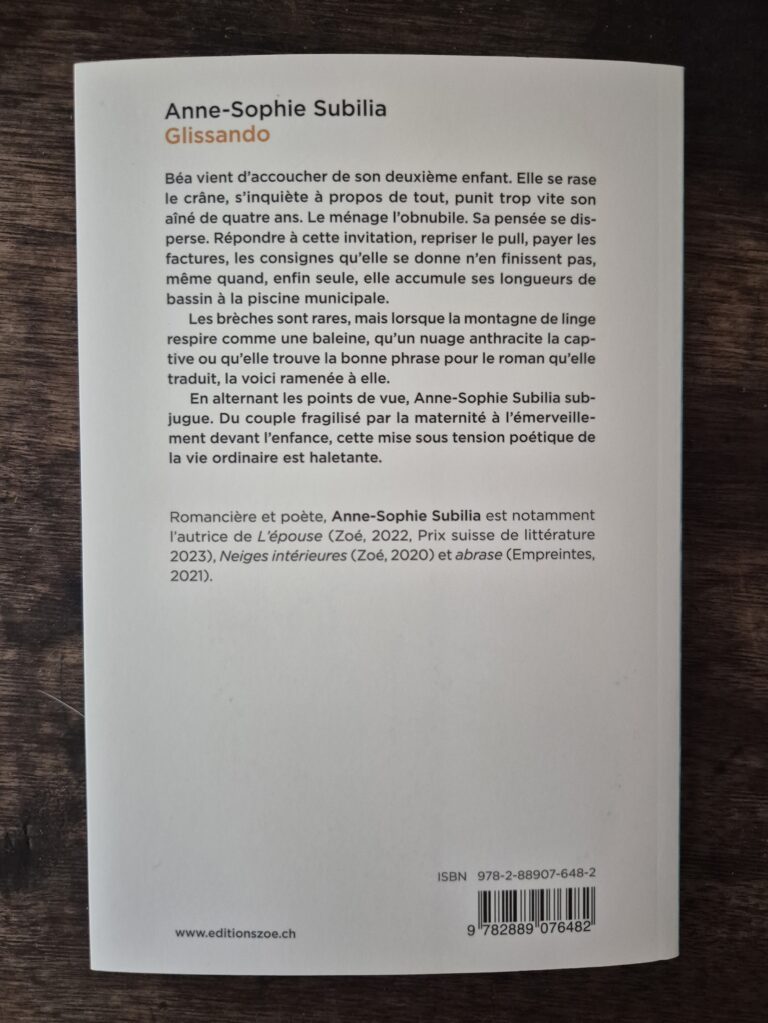 Anne-Sophie Subilia
Glissando

Béa vient d'accoucher de son deuxième enfant. Elle se rase le crâne, s'inquiète à propos de tout, punit trop vite son aîné de quatre ans. Le ménage l'obnubile. Sa pensée se disperse. Répondre à cette invitation, repriser le pull, payer les factures, les consignes qu'elle se donne n'en finissent pas, même quand, enfin seule, elle accumule ses longueurs de bassin à la piscine municipale.

Les brèches sont rares, mais lorsque la montagne de linge respire comme une baleine, qu'un nuage anthracite la captive ou qu'elle trouve la bonne phrase pour le roman qu'elle traduit, la voici ramenée à elle.

En alternant les points de vue, Anne-Sophie Subilia subjugue. Du couple fragilisé par la maternité à l'émerveillement devant l'enfance, cette mise sous tension poétique de la vie ordinaire est haletante.

Romancière et poète, Anne-Sophie Subilia est notamment l'autrice de L'épouse (Zoé, 2022, Prix suisse de littérature 2023), Neiges intérieures (Zoé, 2020) et abrase (Empreintes, 2021).

ISBN 978-2-88907-648-2

www.editionszoe.ch

9 782889 076482